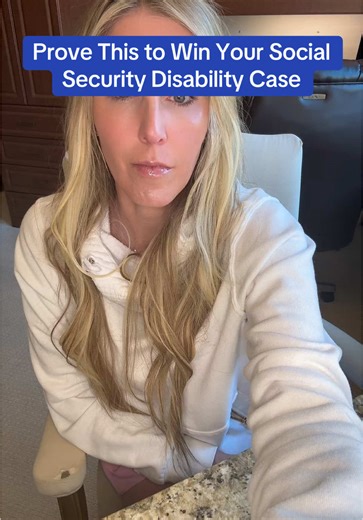 Prove This to Win Your Social Security Disability Case